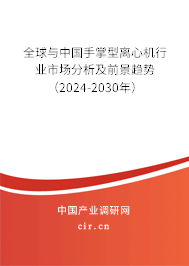 全球与中国手掌型离心机行业市场分析及前景趋势（2024-2030年）

中国产业调研网

cir.cn